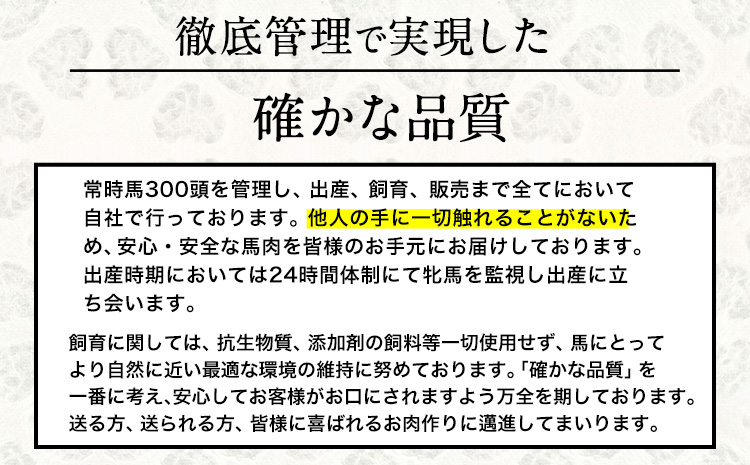 徹底管理で実現した

確かな品質

常時馬300頭を管理し、出産、飼育、販売まで全てにおいて自社で行っております。他人の手に一切触れることがないため、安心・安全な馬肉を皆様のお手元にお届けしております。出産時期においては24時間体制にて牝馬を監視し出産に立ち会います。

飼育に関しては、抗生物質、添加剤の飼料等一切使用せず、馬にとってより自然に近い最適な環境の維持に努めております。「確かな品質」を一番に考え、安心してお客様がお口にされますよう万全を期しております。送る方、送られる方、皆様に喜ばれるお肉作りに邁進してまいります。